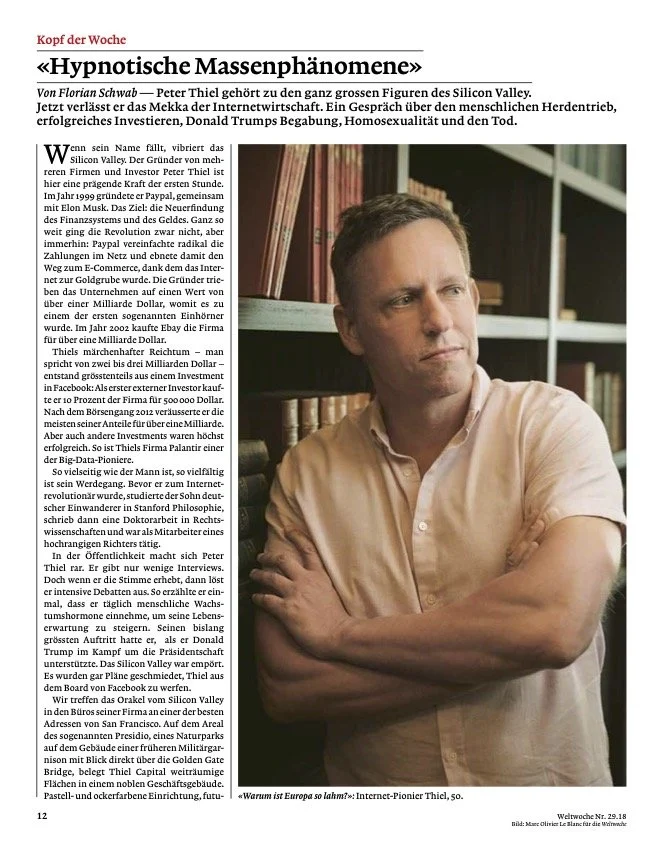 Kopf der Woche

«Hypnotische Massenphänomene»

Von Florian Schwab — Peter Thiel gehört zu den ganz grossen Figuren des Silicon Valley. Jetzt verlässt er das Mekka der Internetwirtschaft. Ein Gespräch über den menschlichen Herdentrieb, erfolgreiches Investieren, Donald Trumps Begabung, Homosexualität und den Tod.

Wenn sein Name fällt, vibriert das Silicon Valley. Der Gründer von mehreren Firmen und Investor Peter Thiel ist hier eine prägende Kraft der ersten Stunde. Im Jahr 1999 gründete er Paypal, gemeinsam mit Elon Musk. Das Ziel: die Neuerfindung des Finanzsystems und des Geldes. Ganz so weit ging die Revolution zwar nicht, aber immerhin: Paypal vereinfachte radikal die Zahlungen im Netz und ebnete damit den Weg zum E-Commerce, dank dem das Internet zur Goldgrube wurde. Die Gründer trieben das Unternehmen auf einen Wert von über einer Milliarde Dollar, womit es zu einem der ersten sogenannten Einhörner wurde. Im Jahr 2002 kaufte Ebay die Firma für über eine Milliarde Dollar.

Thiels märchenhafter Reichtum – man spricht von zwei bis drei Milliarden Dollar – entstand grösstenteils aus einem Investment in Facebook: Als erster externer Investor kaufte er 10 Prozent der Firma für 500 000 Dollar. Nach dem Börsengang 2012 veräusserte er die meisten seiner Anteile für über eine Milliarde. Aber auch andere Investments waren höchst erfolgreich. So ist Thiels Firma Palantir einer der Big-Data-Pioniere.

So vielseitig wie der Mann ist, so vielfältig ist sein Werdegang. Bevor er zum Internetrevolutionär wurde, studierte der Sohn deutscher Einwanderer in Stanford Philosophie, schrieb dann eine Doktorarbeit in Rechtswissenschaften und war als Mitarbeiter eines hochrangigen Richters tätig.

In der Öffentlichkeit macht sich Peter Thiel rar. Er gibt nur wenige Interviews. Doch wenn er die Stimme erhebt, dann löst er intensive Debatten aus. So erzählte er einmal, dass er täglich menschliche Wachstumshormone einnehme, um seine Lebenserwartung zu steigern. Seinen bislang grössten Auftritt hatte er, als er Donald Trump im Kampf um die Präsidentschaft unterstützte. Das Silicon Valley war empört. Es wurden gar Pläne geschmiedet, Thiel aus dem Board von Facebook zu werfen.

Wir treffen das Orakel vom Silicon Valley in den Büros seiner Firma an einer der besten Adressen von San Francisco. Auf dem Areal des sogenannten Presidio, eines Naturparks auf dem Gebäude einer früheren Militärgarnison mit Blick direkt über die Golden Gate Bridge, belegt Thiel Capital weiträumige Flächen in einem noblen Geschäftsgebäude. Pastell- und ockerfarbene Einrichtung, futu-

«Warum ist Europa so lahm?»: Internet-Pionier Thiel, 50.

12

Weltwoche Nr. 29.18
Bild: Marc Olivier Le Blanc für die Weltwoche